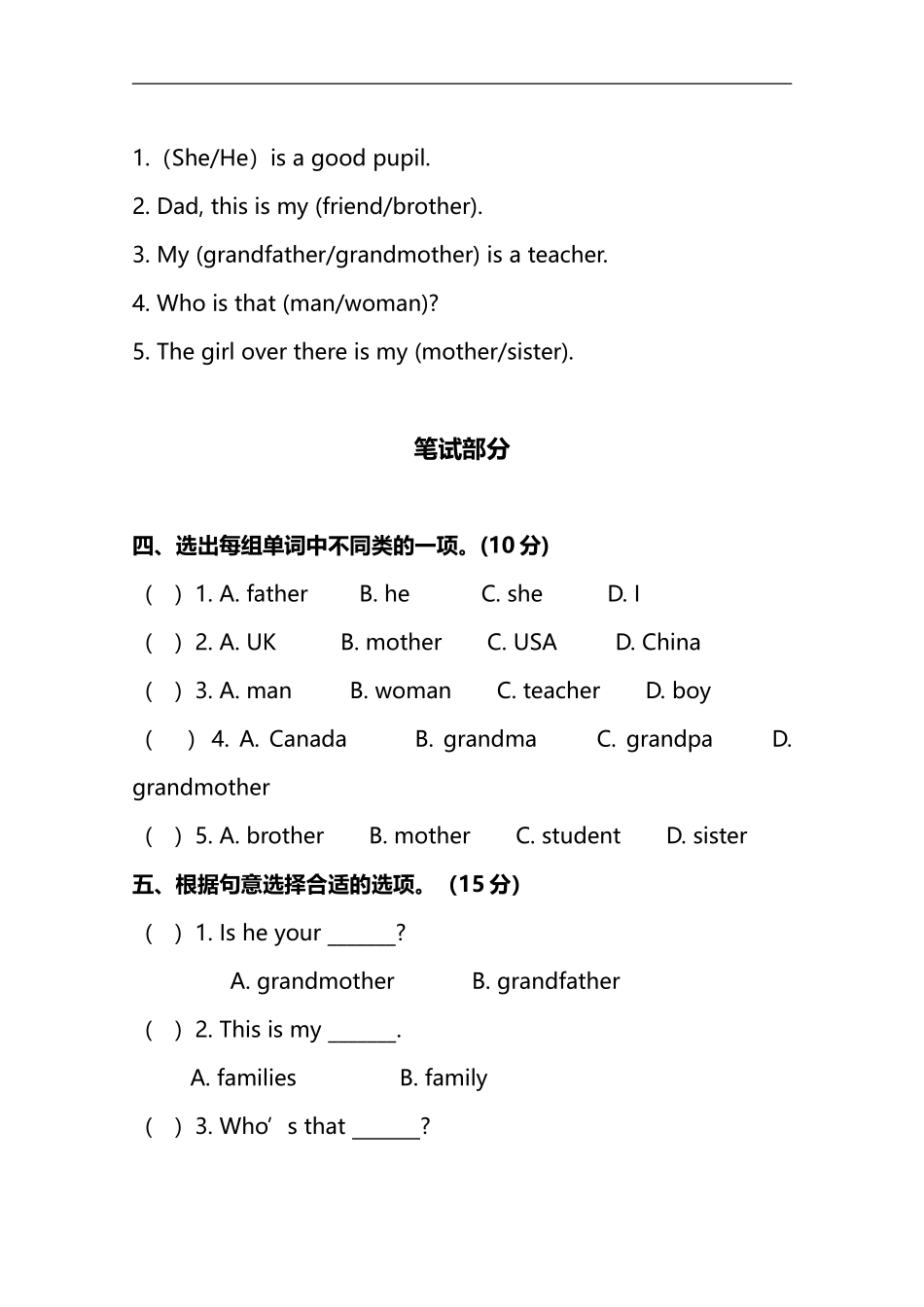 1.（She/He）is a good pupil.

2. Dad, this is my (friend/brother).

3. My (grandfather/grandmother) is a teacher.

4. Who is that (man/woman)?

5. The girl over there is my (mother/sister).

笔试部分

四、选出每组单词中不同类的一项。(10 分)

(　) 1. A. father　B. he　C. she　D. I

(　) 2. A. UK　B. mother　C. USA　D. China

(　) 3. A. man　B. woman　C. teacher　D. boy

(　) 4. A. Canada　B. grandma　C. grandpa　D. grandmother

(　) 5. A. brother　B. mother　C. student　D. sister

五、根据句意选择合适的选项。（15 分）

(　) 1. Is he your ______?

A. grandmother　B. grandfather

(　) 2. This is my ______.

A. families　B. family

(　) 3. Who’s that ______?